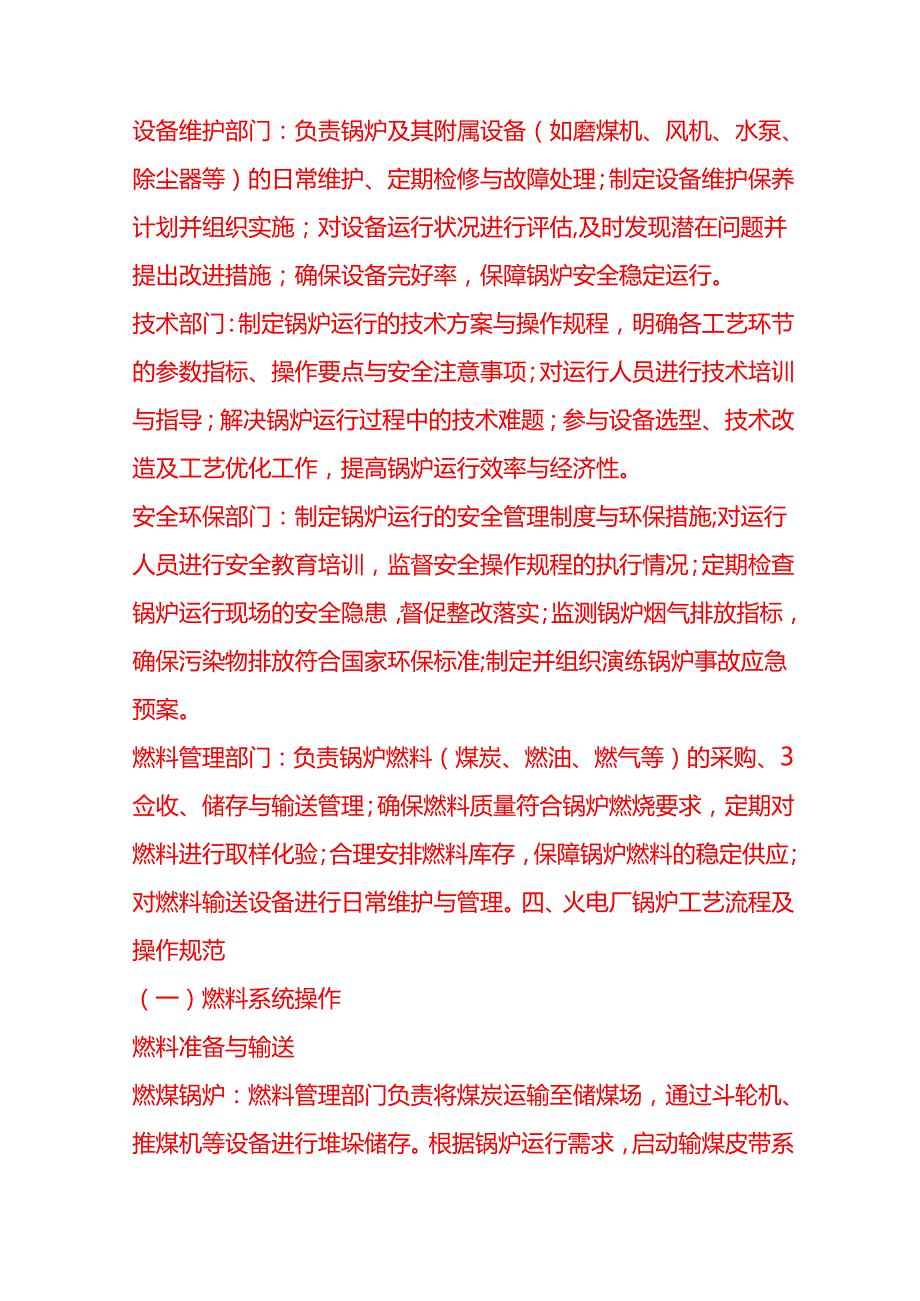 设备维护部门：负责锅炉及其附属设备（如磨煤机、风机、水泵、除尘器等）的日常维护、定期检修与故障处理；制定设备维护保养计划并组织实施；对设备运行状况进行评估,及时发现潜在问题并提出改进措施；确保设备完好率，保障锅炉安全稳定运行。

技术部门：制定锅炉运行的技术方案与操作规程，明确各工艺环节的参数指标、操作要点与安全注意事项；对运行人员进行技术培训与指导；解决锅炉运行过程中的技术难题；参与设备选型、技术改造及工艺优化工作，提高锅炉运行效率与经济性。

安全环保部门：制定锅炉运行的安全管理制度与环保措施;对运行人员进行安全教育培训，监督安全操作规程的执行情况；定期检查锅炉运行现场的安全隐患，督促整改落实；监测锅炉烟气排放指标，确保污染物排放符合国家环保标准;制定并组织演练锅炉事故应急预案。

燃料管理部门：负责锅炉燃料（煤炭、燃油、燃气等）的采购、3佥收、储存与输送管理；确保燃料质量符合锅炉燃烧要求，定期对燃料进行取样化验；合理安排燃料库存，保障锅炉燃料的稳定供应；对燃料输送设备进行日常维护与管理。四、火电厂锅炉工艺流程及操作规范

（一）燃料系统操作

燃料准备与输送

燃煤锅炉：燃料管理部门负责将煤炭运输至储煤场，通过斗轮机、推煤机等设备进行堆垛储存。根据锅炉运行需求，启动输煤皮带系